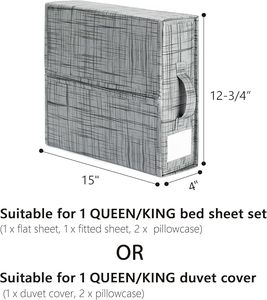 12-3/4"

15"

4"

Suitable for 1 QUEEN/KING bed sheet set
(1 x flat sheet, 1 x fitted sheet, 2 x pillowcase)

OR

Suitable for 1 QUEEN/KING duvet cover
(1 x duvet cover, 2 x pillowcase)